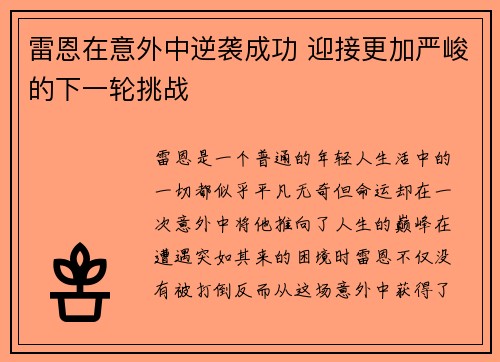 雷恩在意外中逆袭成功 迎接更加严峻的下一轮挑战

雷恩是一个普通的年轻人生活中的一切都似乎平凡无奇但命运却在一次意外中将他推向了人生的巅峰在遭遇突如其来的困境时雷恩不仅没有被打倒反而从这场意外中获得了